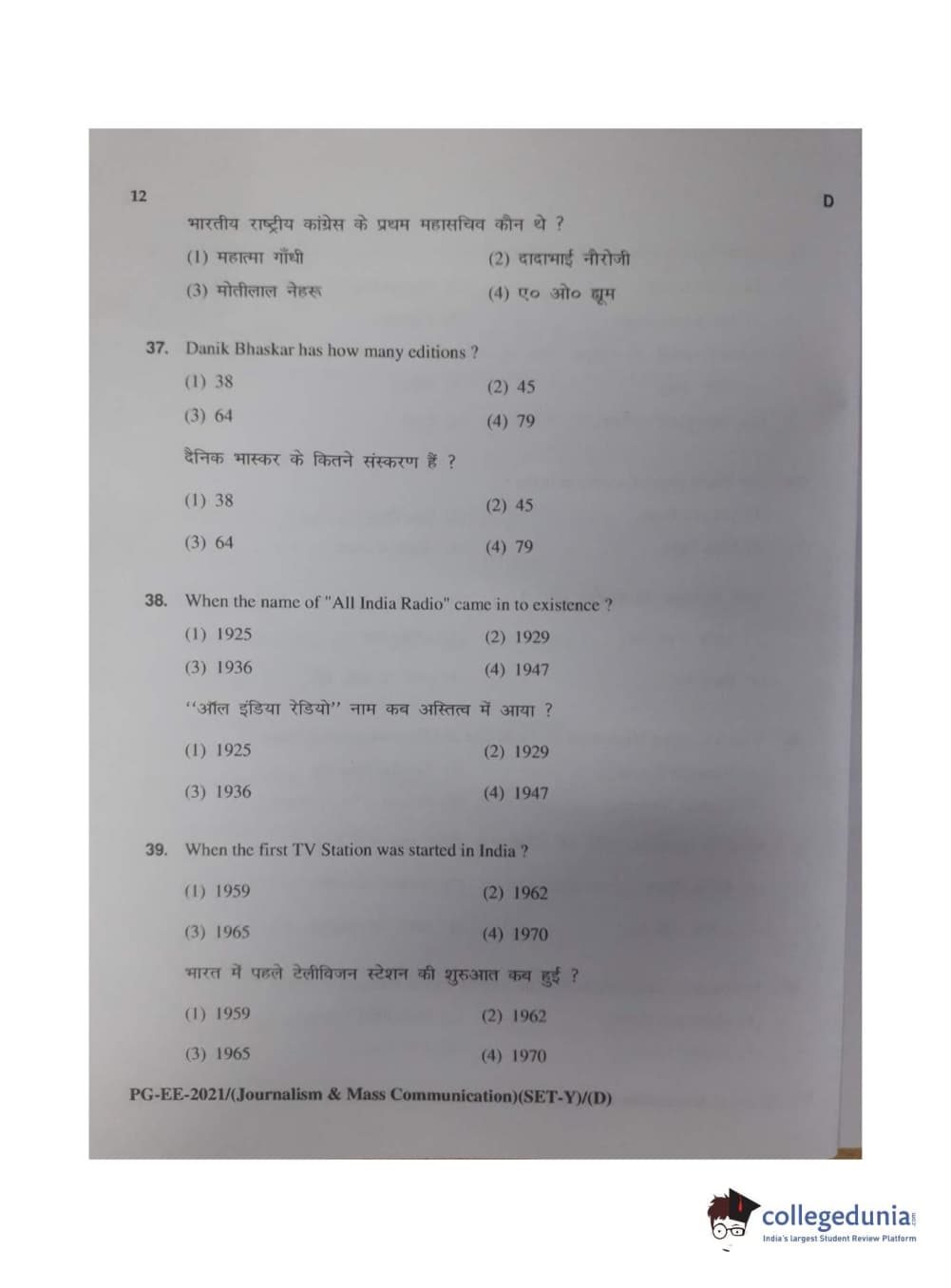 12

D

भारतीय राष्ट्रीय कांग्रेस के प्रथम महासचिव कौन थे ?

(1) महात्मा गाँधी
(2) दादाभाई नौरोजी
(3) मोतीलाल नेहरू
(4) ए० ओ० ह्यूम

37. Danik Bhaskar has how many editions ?

(1) 38
(2) 45
(3) 64
(4) 79

दैनिक भास्कर के कितने संस्करण हैं ?

(1) 38
(2) 45
(3) 64
(4) 79

38. When the name of "All India Radio" came in to existence ?

(1) 1925
(2) 1929
(3) 1936
(4) 1947

"ऑल इंडिया रेडियो" नाम कब अस्तित्व में आया ?

(1) 1925
(2) 1929
(3) 1936
(4) 1947

39. When the first TV Station was started in India ?

(1) 1959
(2) 1962
(3) 1965
(4) 1970

भारत में पहले टेलीविजन स्टेशन की शुरुआत कब हुई ?

(1) 1959
(2) 1962
(3) 1965
(4) 1970

PG-EE-2021/(Journalism & Mass Communication)(SET-Y)/(D)

collegedunia
India's largest Student Review Platform